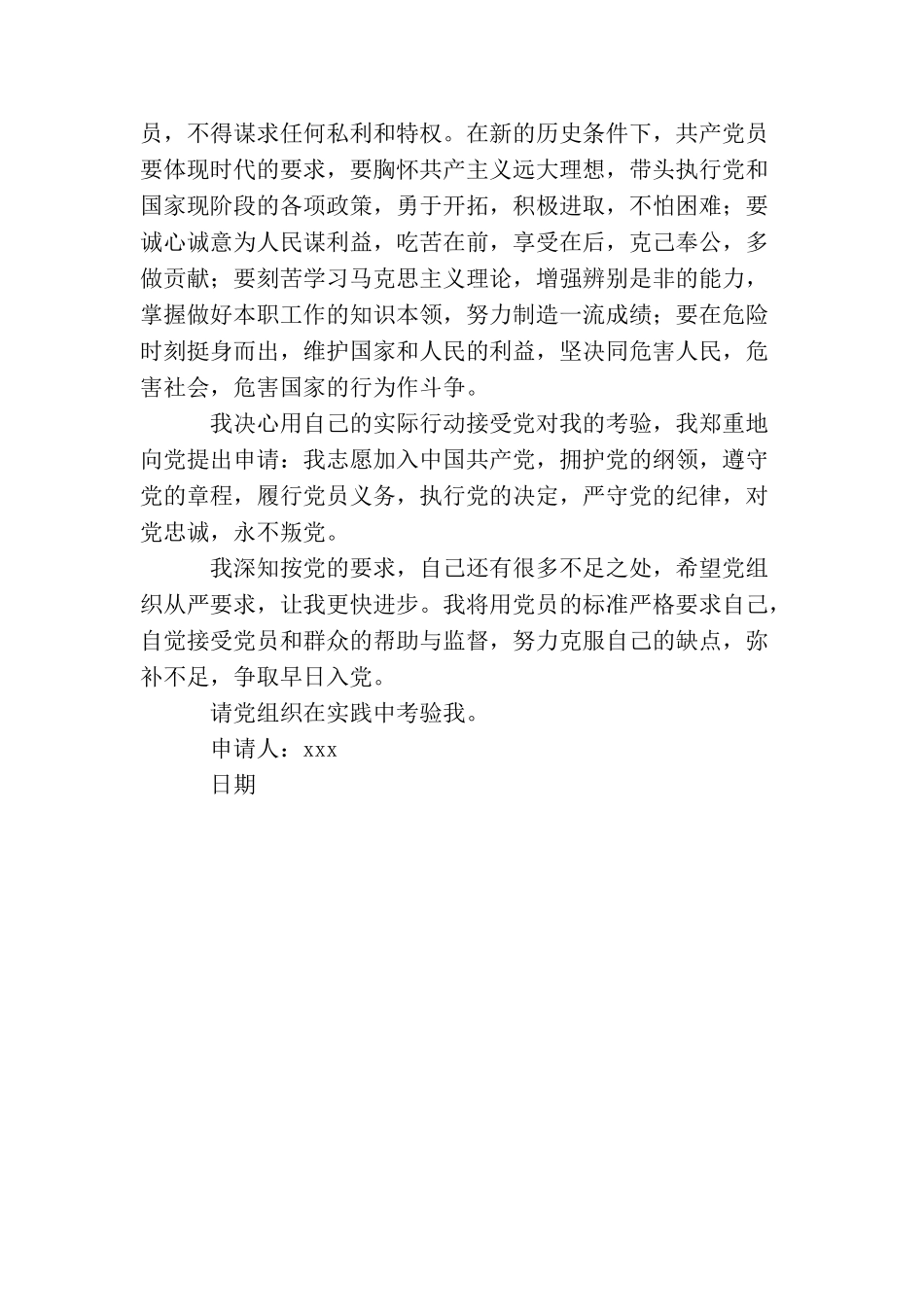 员，不得谋求任何私利和特权。在新的历史条件下，共产党员要体现时代的要求，要胸怀共产主义远大理想，带头执行党和国家现阶段的各项政策，勇于开拓，积极进取，不怕困难；要诚心诚意为人民谋利益，吃苦在前，享受在后，克己奉公，多做贡献；要刻苦学习马克思主义理论，增强辨别是非的能力，掌握做好本职工作的知识本领，努力制造一流成绩；要在危险时刻挺身而出，维护国家和人民的利益，坚决同危害人民，危害社会，危害国家的行为作斗争。

我决心用自己的实际行动接受党对我的考验，我郑重地向党提出申请：我志愿加入中国共产党，拥护党的纲领，遵守党的章程，履行党员义务，执行党的决定，严守党的纪律，对党忠诚，永不叛党。

我深知按党的要求，自己还有很多不足之处，希望党组织从严要求，让我更快进步。我将用党员的标准严格要求自己，自觉接受党员和群众的帮助与监督，努力克服自己的缺点，弥补不足，争取早日入党。

请党组织在实践中考验我。

申请人：xxx

日期